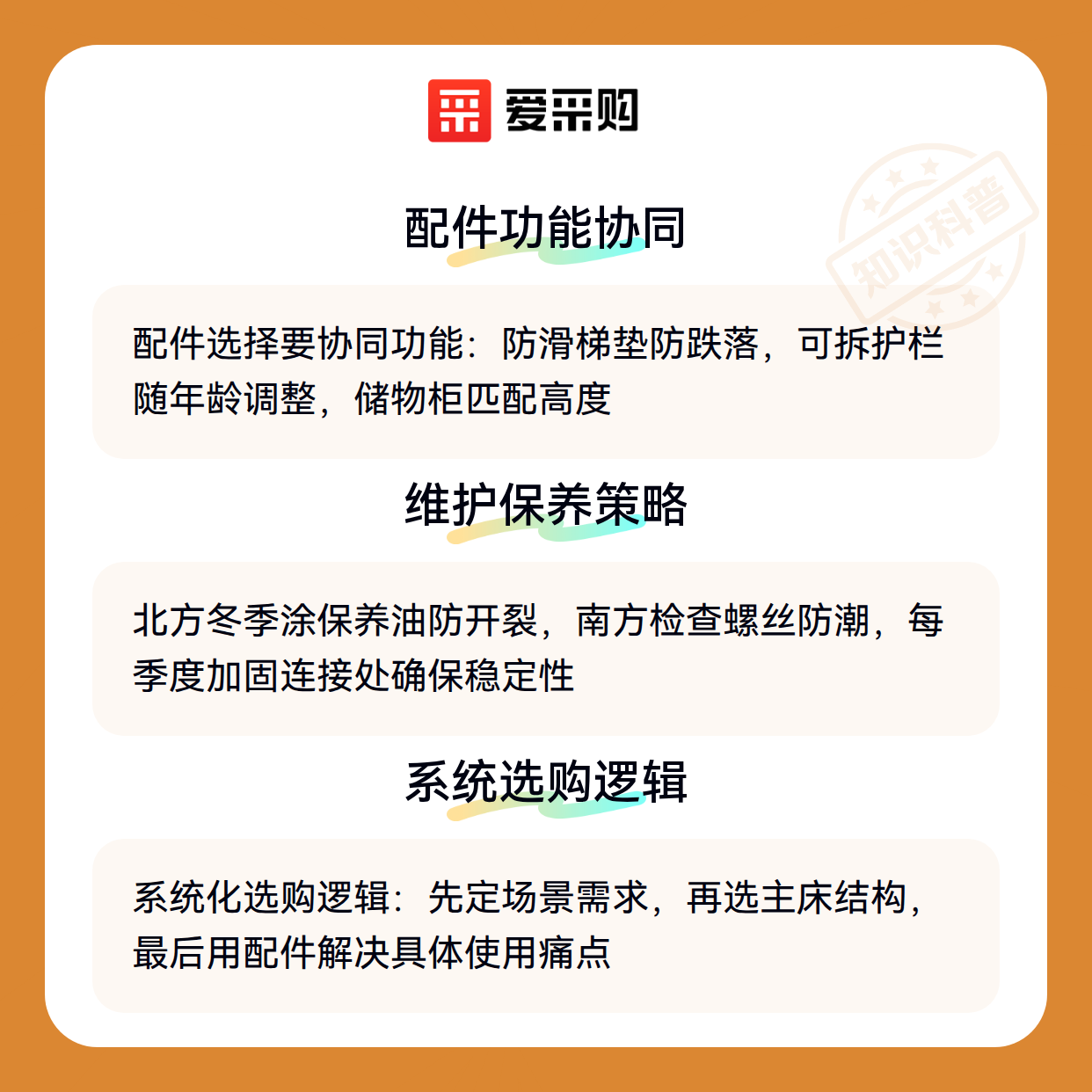 爱采购

配件功能协同

配件选择要协同功能：防滑梯垫防跌落，可拆护栏随年龄调整，储物柜匹配高度

维护保养策略

北方冬季涂保养油防开裂，南方检查螺丝防潮，每季度加固连接处确保稳定性

系统选购逻辑

系统化选购逻辑：先定场景需求，再选主床结构，最后用配件解决具体使用痛点

知识科普